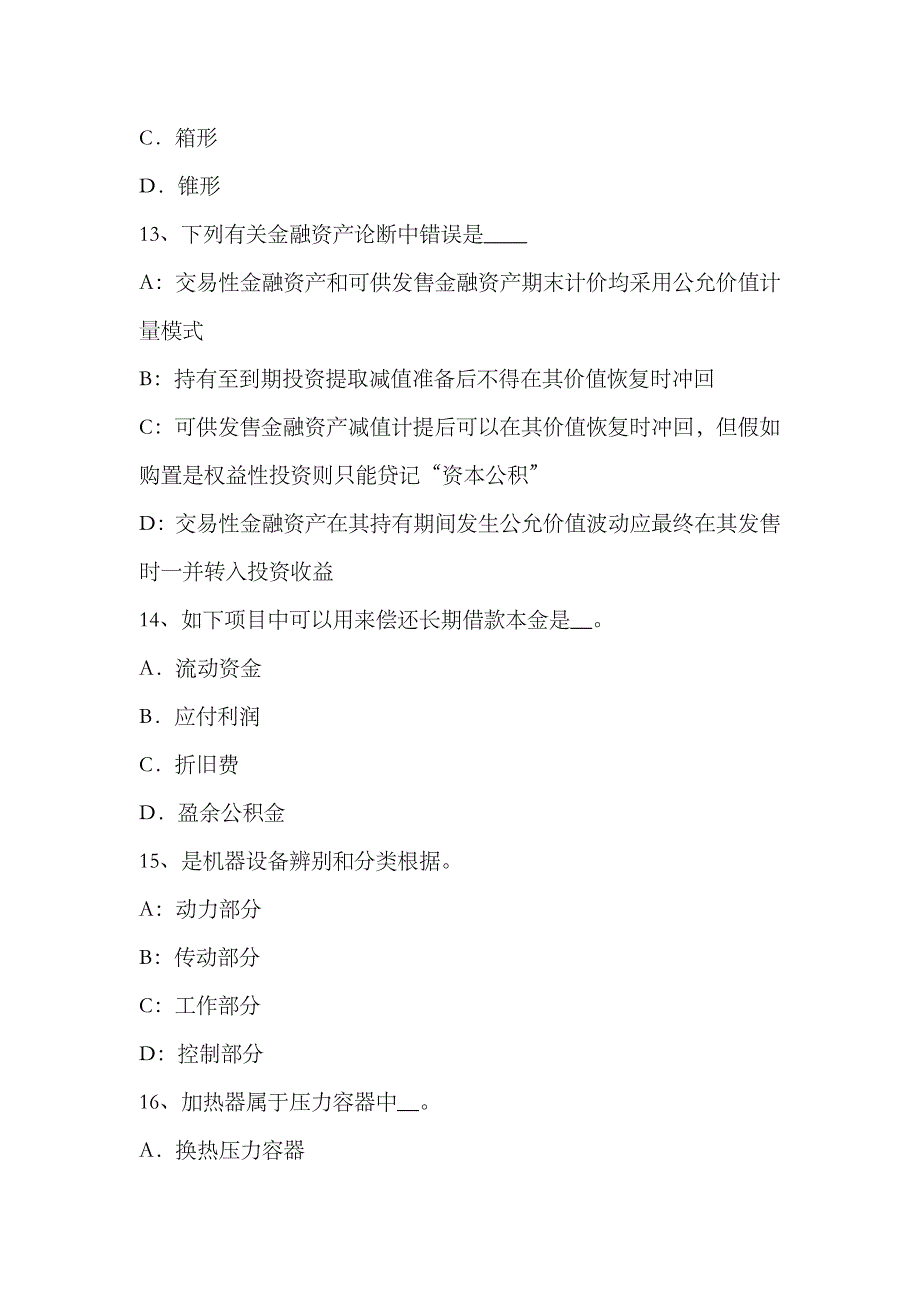 C．箱形

D．锥形

13、下列有关金融资产论断中错误是____

A：交易性金融资产和可供发售金融资产期末计价均采用公允价值计量模式

B：持有至到期投资提取减值准备后不得在其价值恢复时冲回

C：可供发售金融资产减值计提后可以在其价值恢复时冲回，但假如购置是权益性投资则只能贷记“资本公积”

D：交易性金融资产在其持有期间发生公允价值波动应最终在其发售时一并转入投资收益

14、如下项目中可以用来偿还长期借款本金是__。

A．流动资金

B．应付利润

C．折旧费

D．盈余公积金

15、是机器设备辨别和分类根据。

A：动力部分

B：传动部分

C：工作部分

D：控制部分

16、加热器属于压力容器中__。

A．换热压力容器